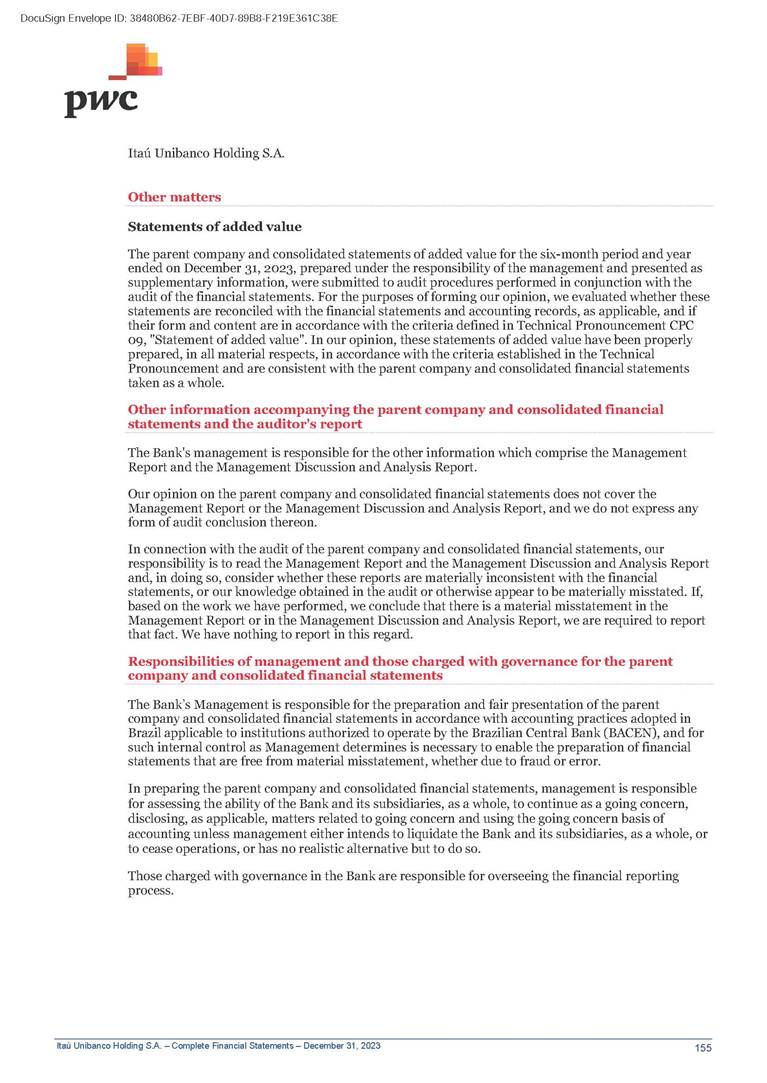 DocuSign Envelope ID: 38480B62-7EBF-40D7-89B8-F219E361C38E

pwc

Itaú Unibanco Holding S.A.

Other matters

Statements of added value

The parent company and consolidated statements of added value for the six-month period and year ended on December 31, 2023, prepared under the responsibility of the management and presented as supplementary information, were submitted to audit procedures performed in conjunction with the audit of the financial statements. For the purposes of forming our opinion, we evaluated whether these statements are reconciled with the financial statements and accounting records, as applicable, and if their form and content are in accordance with the criteria defined in Technical Pronouncement CPC 09, "Statement of added value". In our opinion, these statements of added value have been properly prepared, in all material respects, in accordance with the criteria established in the Technical Pronouncement and are consistent with the parent company and consolidated financial statements taken as a whole.

Other information accompanying the parent company and consolidated financial statements and the auditor's report

The Bank's management is responsible for the other information which comprise the Management Report and the Management Discussion and Analysis Report.

Our opinion on the parent company and consolidated financial statements does not cover the Management Report or the Management Discussion and Analysis Report, and we do not express any form of audit conclusion thereon.

In connection with the audit of the parent company and consolidated financial statements, our responsibility is to read the Management Report and the Management Discussion and Analysis Report and, in doing so, consider whether these reports are materially inconsistent with the financial statements, or our knowledge obtained in the audit or otherwise appear to be materially misstated. If, based on the work we have performed, we conclude that there is a material misstatement in the Management Report or in the Management Discussion and Analysis Report, we are required to report that fact. We have nothing to report in this regard.

Responsibilities of management and those charged with governance for the parent company and consolidated financial statements

The Bank's Management is responsible for the preparation and fair presentation of the parent company and consolidated financial statements in accordance with accounting practices adopted in Brazil applicable to institutions authorized to operate by the Brazilian Central Bank (BACEN), and for such internal control as Management determines is necessary to enable the preparation of financial statements that are free from material misstatement, whether due to fraud or error.

In preparing the parent company and consolidated financial statements, management is responsible for assessing the ability of the Bank and its subsidiaries, as a whole, to continue as a going concern, disclosing, as applicable, matters related to going concern and using the going concern basis of accounting unless management either intends to liquidate the Bank and its subsidiaries, as a whole, or to cease operations, or has no realistic alternative but to do so.

Those charged with governance in the Bank are responsible for overseeing the financial reporting process.

Itaú Unibanco Holding S.A. – Complete Financial Statements – December 31, 2023 155